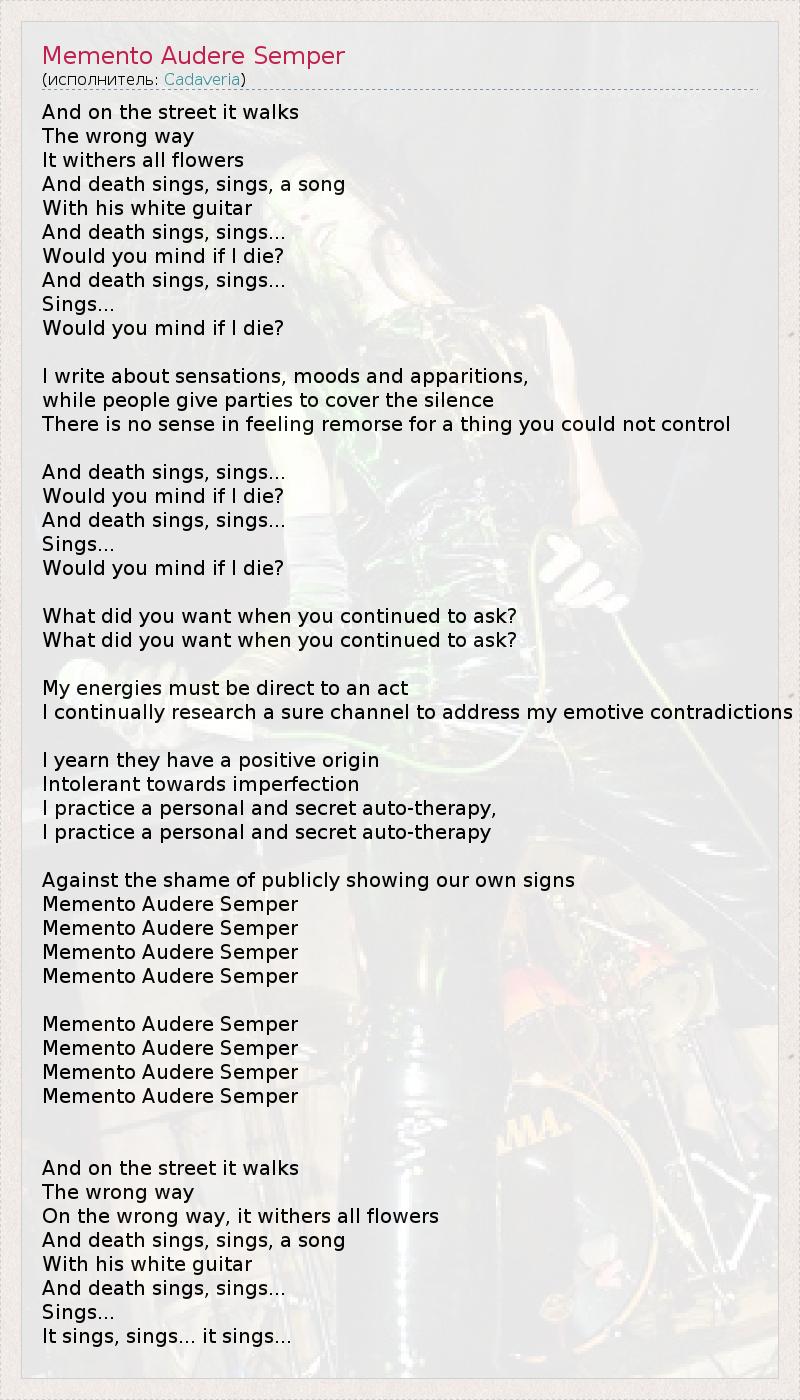 Memento Audere Semper
(исполнитель: Cadaveria)

And on the street it walks
The wrong way
It withers all flowers
And death sings, sings, a song
With his white guitar
And death sings, sings...
Would you mind if I die?
And death sings, sings...
Sings...
Would you mind if I die?

I write about sensations, moods and apparitions,
while people give parties to cover the silence
There is no sense in feeling remorse for a thing you could not control

And death sings, sings...
Would you mind if I die?
And death sings, sings...
Sings...
Would you mind if I die?

What did you want when you continued to ask?
What did you want when you continued to ask?

My energies must be direct to an act
I continually research a sure channel to address my emotive contradictions

I yearn they have a positive origin
Intolerant towards imperfection
I practice a personal and secret auto-therapy,
I practice a personal and secret auto-therapy

Against the shame of publicly showing our own signs
Memento Audere Semper
Memento Audere Semper
Memento Audere Semper
Memento Audere Semper

Memento Audere Semper
Memento Audere Semper
Memento Audere Semper
Memento Audere Semper

And on the street it walks
The wrong way
On the wrong way, it withers all flowers
And death sings, sings, a song
With his white guitar
And death sings, sings...
Sings...
It sings, sings... it sings...